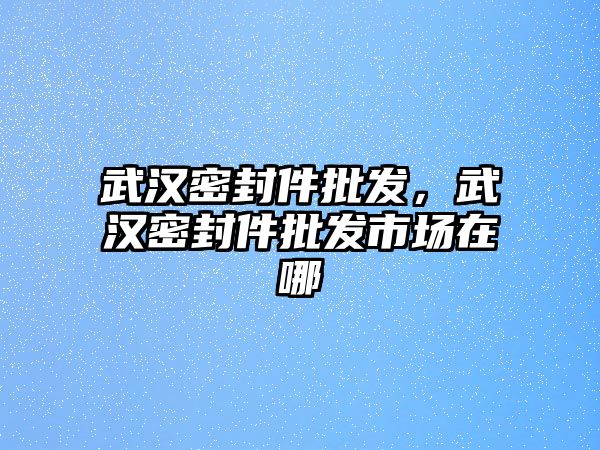 武汉密封件批发，武汉密封件批发市场在哪